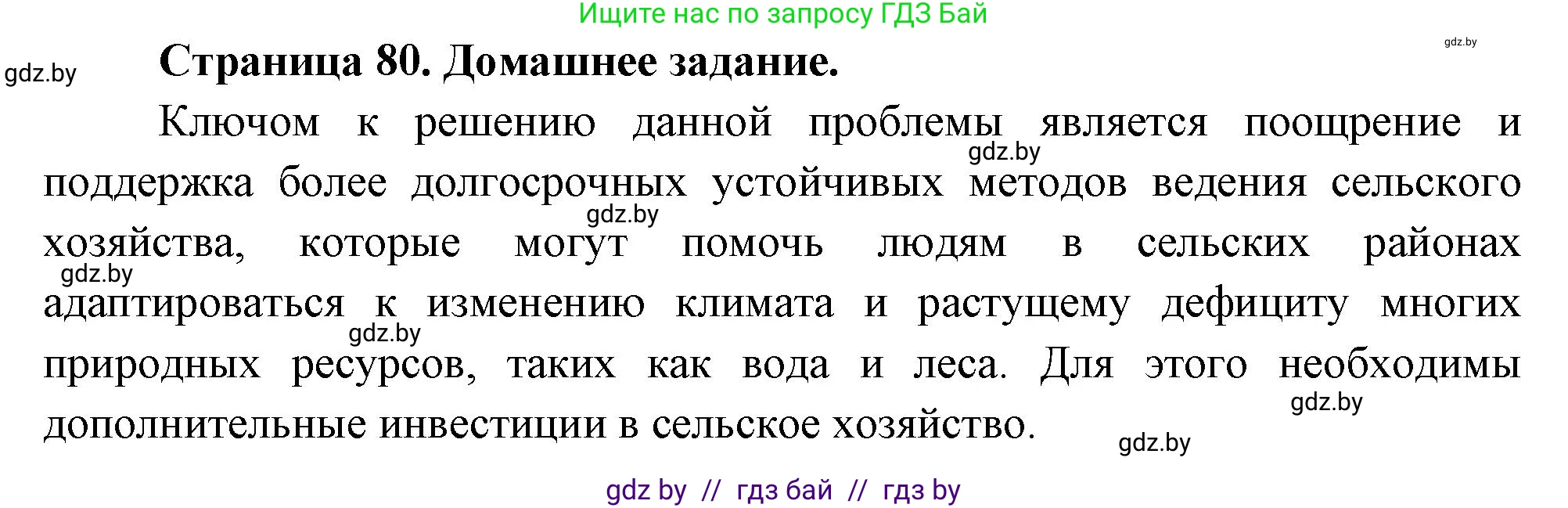 Ищите нас по запросу ГДЗ Бай

gdz.by

gdz.by

Страница 80. Домашнее задание.

Ключом к решению данной проблемы является поощрение и поддержка более долгосрочных устойчивых методов ведения сельского хозяйства, которые могут помочь людям в сельских районах адаптироваться к изменению климата и растущему дефициту многих природных ресурсов, таких как вода и леса. Для этого необходимы дополнительные инвестиции в сельское хозяйство.

gdz.by

gdz.by

gdz.by

gdz.by

gdz.by

gdz.by

gdz by // гдз бай // гдз by